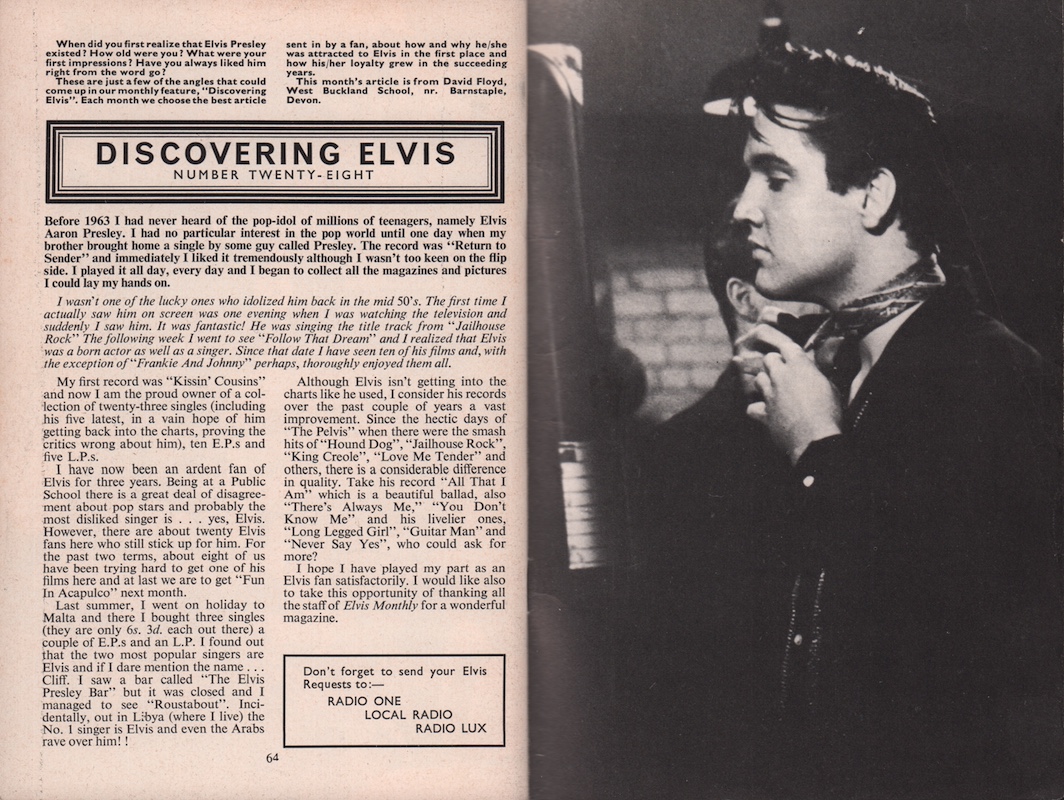 When did you first realize that Elvis Presley existed? How old were you? What were your first impressions? Have you always liked him right from the word go?

These are just a few of the angles that could come up in our monthly feature, "Discovering Elvis". Each month we choose the best article sent in by a fan, about how and why he/she was attracted to Elvis in the first place and how his/her loyalty grew in the succeeding years.

This month's article is from David Floyd, West Buckland School, nr. Barnstaple, Devon.

DISCOVERING ELVIS
NUMBER TWENTY-EIGHT

Before 1963 I had never heard of the pop-idol of millions of teenagers, namely Elvis Aaron Presley. I had no particular interest in the pop world until one day when my brother brought home a single by some guy called Presley. The record was "Return to Sender" and immediately I liked it tremendously although I wasn't too keen on the flip side. I played it all day, every day and I began to collect all the magazines and pictures I could lay my hands on.

I wasn't one of the lucky ones who idolized him back in the mid 50's. The first time I actually saw him on screen was one evening when I was watching the television and suddenly I saw him. It was fantastic! He was singing the title track from "Jailhouse Rock" The following week I went to see "Follow That Dream" and I realized that Elvis was a born actor as well as a singer. Since that date I have seen ten of his films and, with the exception of "Frankie And Johnny" perhaps, thoroughly enjoyed them all.

My first record was "Kissin' Cousins" and now I am the proud owner of a collection of twenty-three singles (including his five latest, in a vain hope of him getting back into the charts, proving the critics wrong about him), ten E.P.s and five L.P.s.

I have now been an ardent fan of Elvis for three years. Being at a Public School there is a great deal of disagreement about pop stars and probably the most disliked singer is . . . yes, Elvis. However, there are about twenty Elvis fans here who still stick up for him. For the past two terms, about eight of us have been trying hard to get one of his films here and at last we are to get "Fun In Acapulco" next month.

Last summer, I went on holiday to Malta and there I bought three singles (they are only 6s. 3d. each out there) a couple of E.P.s and an L.P. I found out that the two most popular singers are Elvis and if I dare mention the name . . . Cliff. I saw a bar called "The Elvis Presley Bar" but it was closed and I managed to see "Roustabout". Incidentally, out in Libya (where I live) the No. 1 singer is Elvis and even the Arabs rave over him! !

Although Elvis isn't getting into the charts like he used, I consider his records over the past couple of years a vast improvement. Since the hectic days of "The Pelvis" when there were the smash hits of "Hound Dog", "Jailhouse Rock", "King Creole", "Love Me Tender" and others, there is a considerable difference in quality. Take his record "All That I Am" which is a beautiful ballad, also "There's Always Me," "You Don't Know Me" and his livelier ones, "Long Legged Girl", "Guitar Man" and "Never Say Yes", who could ask for more?

I hope I have played my part as an Elvis fan satisfactorily. I would like also to take this opportunity of thanking all the staff of Elvis Monthly for a wonderful magazine.

Don't forget to send your Elvis Requests to:—
RADIO ONE
LOCAL RADIO
RADIO LUX

64